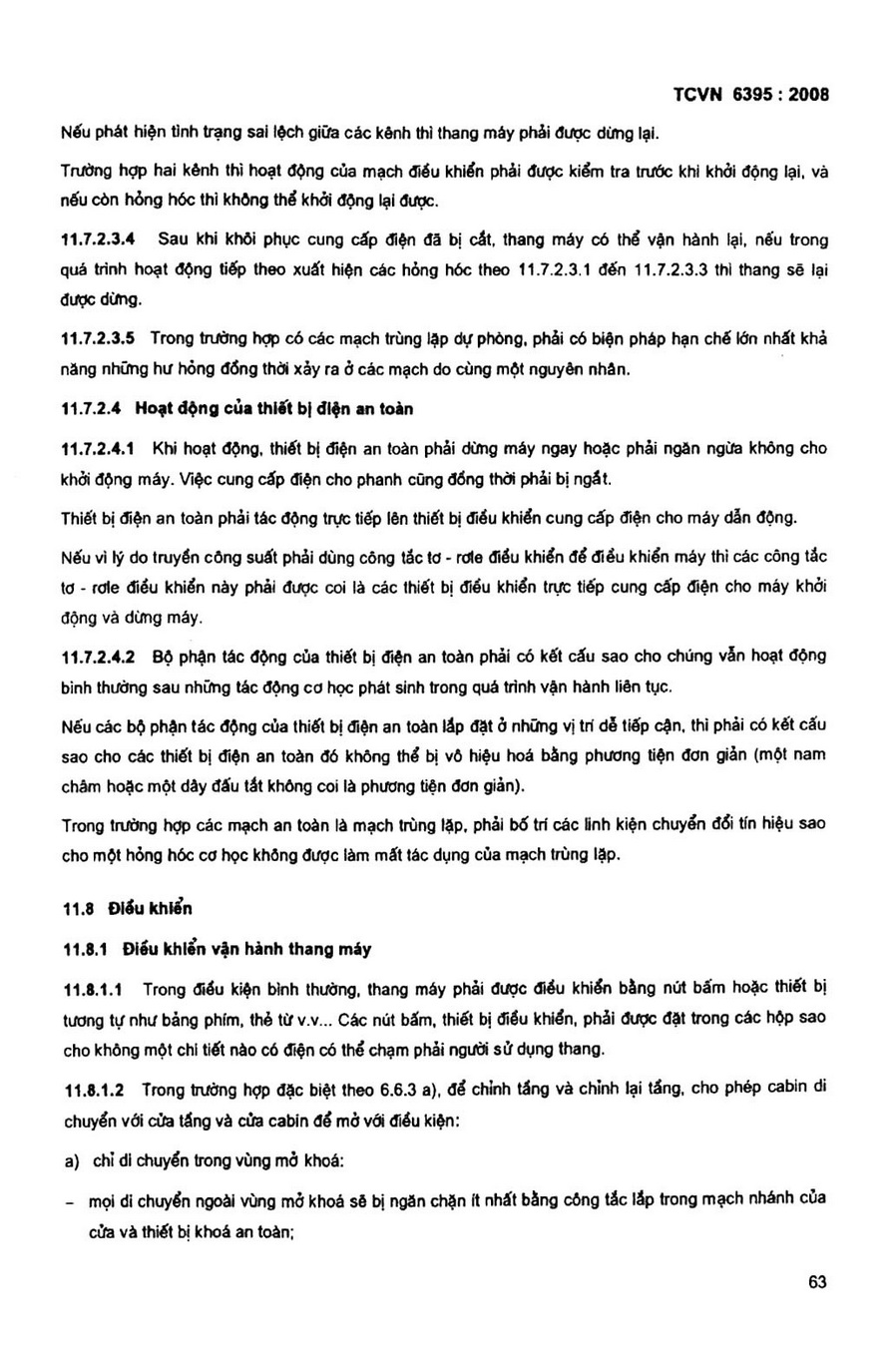 TCVN 6395 : 2008

Nếu phát hiện tình trạng sai lệch giữa các kênh thì thang máy phải được dừng lại.

Trường hợp hai kênh thì hoạt động của mạch điều khiển phải được kiểm tra trước khi khởi động lại, và nếu còn hỏng hóc thì không thể khởi động lại được.

11.7.2.3.4 Sau khi khôi phục cung cấp điện đã bị cắt, thang máy có thể vận hành lại, nếu trong quá trình hoạt động tiếp theo xuất hiện các hỏng hóc theo 11.7.2.3.1 đến 11.7.2.3.3 thì thang sẽ lại được dừng.

11.7.2.3.5 Trong trường hợp có các mạch trùng lặp dự phòng, phải có biện pháp hạn chế lớn nhất khả năng những hư hỏng đồng thời xảy ra ở các mạch do cùng một nguyên nhân.

11.7.2.4 Hoạt động của thiết bị điện an toàn

11.7.2.4.1 Khi hoạt động, thiết bị điện an toàn phải dừng máy ngay hoặc phải ngăn ngừa không cho khởi động máy. Việc cung cấp điện cho phanh cũng đồng thời phải bị ngắt.

Thiết bị điện an toàn phải tác động trực tiếp lên thiết bị điều khiển cung cấp điện cho máy dẫn động.

Nếu vì lý do truyền công suất phải dùng công tắc tơ - rơle điều khiển để điều khiển máy thì các công tắc tơ - rơle điều khiển này phải được coi là các thiết bị điều khiển trực tiếp cung cấp điện cho máy khởi động và dừng máy.

11.7.2.4.2 Bộ phận tác động của thiết bị điện an toàn phải có kết cấu sao cho chúng vẫn hoạt động bình thường sau những tác động cơ học phát sinh trong quá trình vận hành liên tục.

Nếu các bộ phận tác động của thiết bị điện an toàn lắp đặt ở những vị trí dễ tiếp cận, thì phải có kết cấu sao cho các thiết bị điện an toàn đó không thể bị vô hiệu hoá bằng phương tiện đơn giản (một nam châm hoặc một dây đấu tắt không coi là phương tiện đơn giản).

Trong trường hợp các mạch an toàn là mạch trùng lặp, phải bố trí các linh kiện chuyển đổi tín hiệu sao cho một hỏng hóc cơ học không được làm mất tác dụng của mạch trùng lặp.

11.8 Điều khiển

11.8.1 Điều khiển vận hành thang máy

11.8.1.1 Trong điều kiện bình thường, thang máy phải được điều khiển bằng nút bấm hoặc thiết bị tương tự như bảng phím, thẻ từ v.v... Các nút bấm, thiết bị điều khiển, phải được đặt trong các hộp sao cho không một chi tiết nào có điện có thể chạm phải người sử dụng thang.

11.8.1.2 Trong trường hợp đặc biệt theo 6.6.3 a), để chỉnh tầng và chỉnh lại tầng, cho phép cabin di chuyển với cửa tầng và cửa cabin để mở với điều kiện:

a) chỉ di chuyển trong vùng mở khoá:

– mọi di chuyển ngoài vùng mở khoá sẽ bị ngăn chặn ít nhất bằng công tắc lắp trong mạch nhánh của cửa và thiết bị khoá an toàn;

63